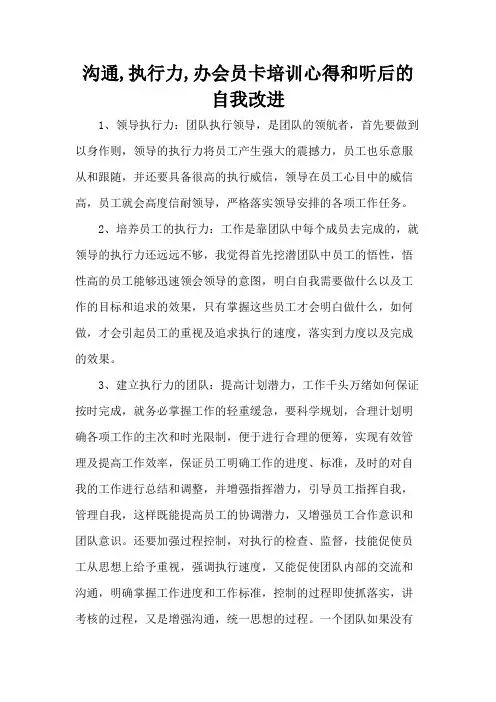 沟通,执行力,办会员卡培训心得和听后的自我改进

1、领导执行力：团队执行领导，是团队的领航者，首先要做到以身作则，领导的执行力将员工产生强大的震撼力，员工也乐意服从和跟随，并还要具备很高的执行威信，领导在员工心目中的威信高，员工就会高度信耐领导，严格落实领导安排的各项工作任务。

2、培养员工的执行力：工作是靠团队中每个成员去完成的，就领导的执行力还远远不够，我觉得首先挖潜团队中员工的悟性，悟性高的员工能够迅速领会领导的意图，明白自我需要做什么以及工作的目标和追求的效果，只有掌握这些员工才会明白做什么，如何做，才会引起员工的重视及追求执行的速度，落实到力度以及完成的效果。

3、建立执行力的团队：提高计划潜力，工作千头万绪如何保证按时完成，就务必掌握工作的轻重缓急，要科学规划，合理计划明确各项工作的主次和时光限制，便于进行合理的便筹，实现有效管理及提高工作效率，保证员工明确工作的进度、标准，及时的对自我的工作进行总结和调整，并增强指挥潜力，引导员工指挥自我，管理自我，这样既能提高员工的协调潜力，又增强员工合作意识和团队意识。还要加强过程控制，对执行的检查、监督，技能促使员工从思想上给予重视，强调执行速度，又能促使团队内部的交流和沟通，明确掌握工作进度和工作标准，控制的过程即使抓落实，讲考核的过程，又是增强沟通，统一思想的过程。一个团队如果没有